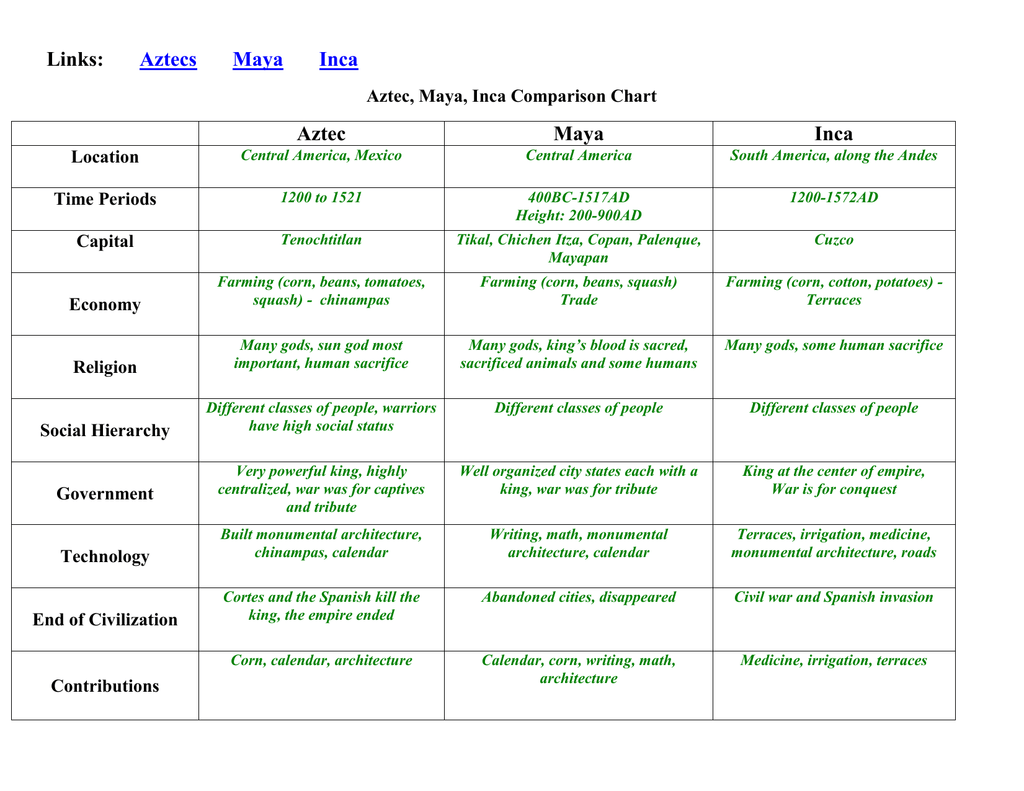 Links: Aztecs Maya Inca

Aztec, Maya, Inca Comparison Chart

| | Aztec | Maya | Inca |
|---|---|---|---|
| Location | Central America, Mexico | Central America | South America, along the Andes |
| Time Periods | 1200 to 1521 | 400BC-1517AD Height: 200-900AD | 1200-1572AD |
| Capital | Tenochtitlan | Tikal, Chichen Itza, Copan, Palenque, Mayapan | Cuzco |
| Economy | Farming (corn, beans, tomatoes, squash) - chinampas | Farming (corn, beans, squash) Trade | Farming (corn, cotton, potatoes) - Terraces |
| Religion | Many gods, sun god most important, human sacrifice | Many gods, king's blood is sacred, sacrificed animals and some humans | Many gods, some human sacrifice |
| Social Hierarchy | Different classes of people, warriors have high social status | Different classes of people | Different classes of people |
| Government | Very powerful king, highly centralized, war was for captives and tribute | Well organized city states each with a king, war was for tribute | King at the center of empire, War is for conquest |
| Technology | Built monumental architecture, chinampas, calendar | Writing, math, monumental architecture, calendar | Terraces, irrigation, medicine, monumental architecture, roads |
| End of Civilization | Cortes and the Spanish kill the king, the empire ended | Abandoned cities, disappeared | Civil war and Spanish invasion |
| Contributions | Corn, calendar, architecture | Calendar, corn, writing, math, architecture | Medicine, irrigation, terraces |